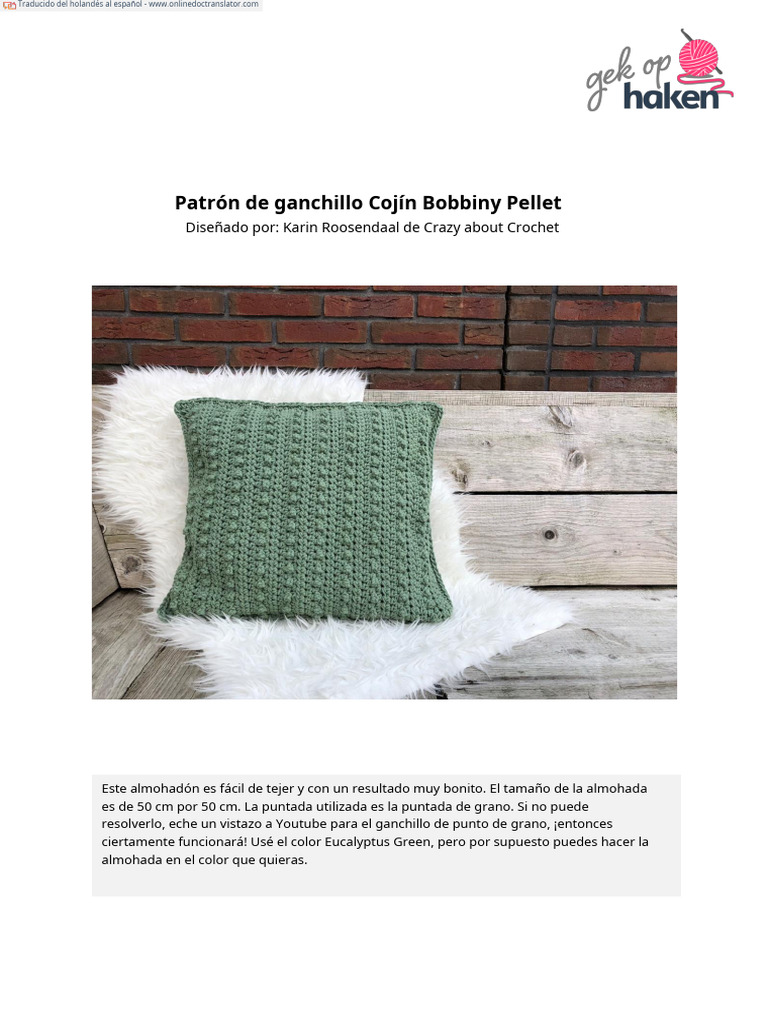 Traducido del holandés al español - www.onlinedoctranslator.com

gek op haken

Patrón de ganchillo Cojín Bobbiny Pellet
Diseñado por: Karin Roosendaal de Crazy about Crochet

Este almohadón es fácil de tejer y con un resultado muy bonito. El tamaño de la almohada es de 50 cm por 50 cm. La puntada utilizada es la puntada de grano. Si no puede resolverlo, eche un vistazo a Youtube para el ganchillo de punto de grano, ¡entonces ciertamente funcionará! Usé el color Eucalyptus Green, pero por supuesto puedes hacer la almohada en el color que quieras.